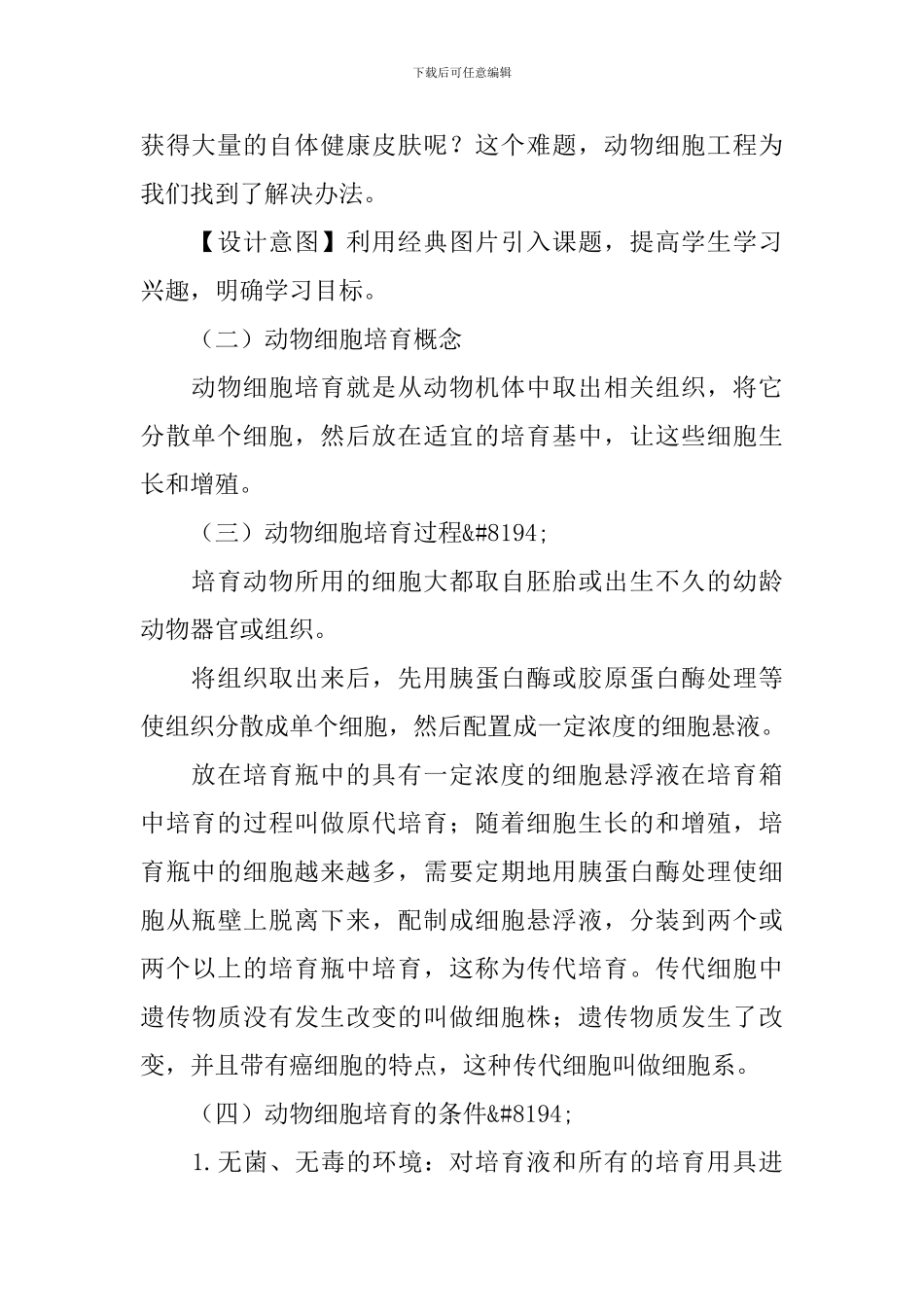 下载后可任意编辑

获得大量的自体健康皮肤呢？这个难题，动物细胞工程为我们找到了解决办法。

【设计意图】利用经典图片引入课题，提高学生学习兴趣，明确学习目标。

（二）动物细胞培育概念

动物细胞培育就是从动物机体中取出相关组织，将它分散单个细胞，然后放在适宜的培育基中，让这些细胞生长和增殖。

（三）动物细胞培育过程&#8194;

培育动物所用的细胞大都取自胚胎或出生不久的幼龄动物器官或组织。

将组织取出来后，先用胰蛋白酶或胶原蛋白酶处理等使组织分散成单个细胞，然后配置成一定浓度的细胞悬液。

放在培育瓶中的具有一定浓度的细胞悬浮液在培育箱中培育的过程叫做原代培育；随着细胞生长的和增殖，培育瓶中的细胞越来越多，需要定期地用胰蛋白酶处理使细胞从瓶壁上脱离下来，配制成细胞悬浮液，分装到两个或两个以上的培育瓶中培育，这称为传代培育。传代细胞中遗传物质没有发生改变的叫做细胞株；遗传物质发生了改变，并且带有癌细胞的特点，这种传代细胞叫做细胞系。

（四）动物细胞培育的条件&#8194;

1.无菌、无毒的环境：对培育液和所有的培育用具进